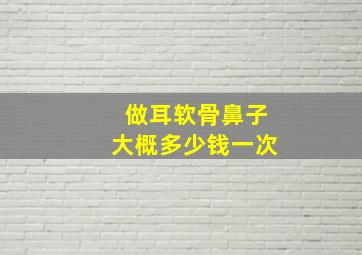 做耳软骨鼻子
大概多少钱一次